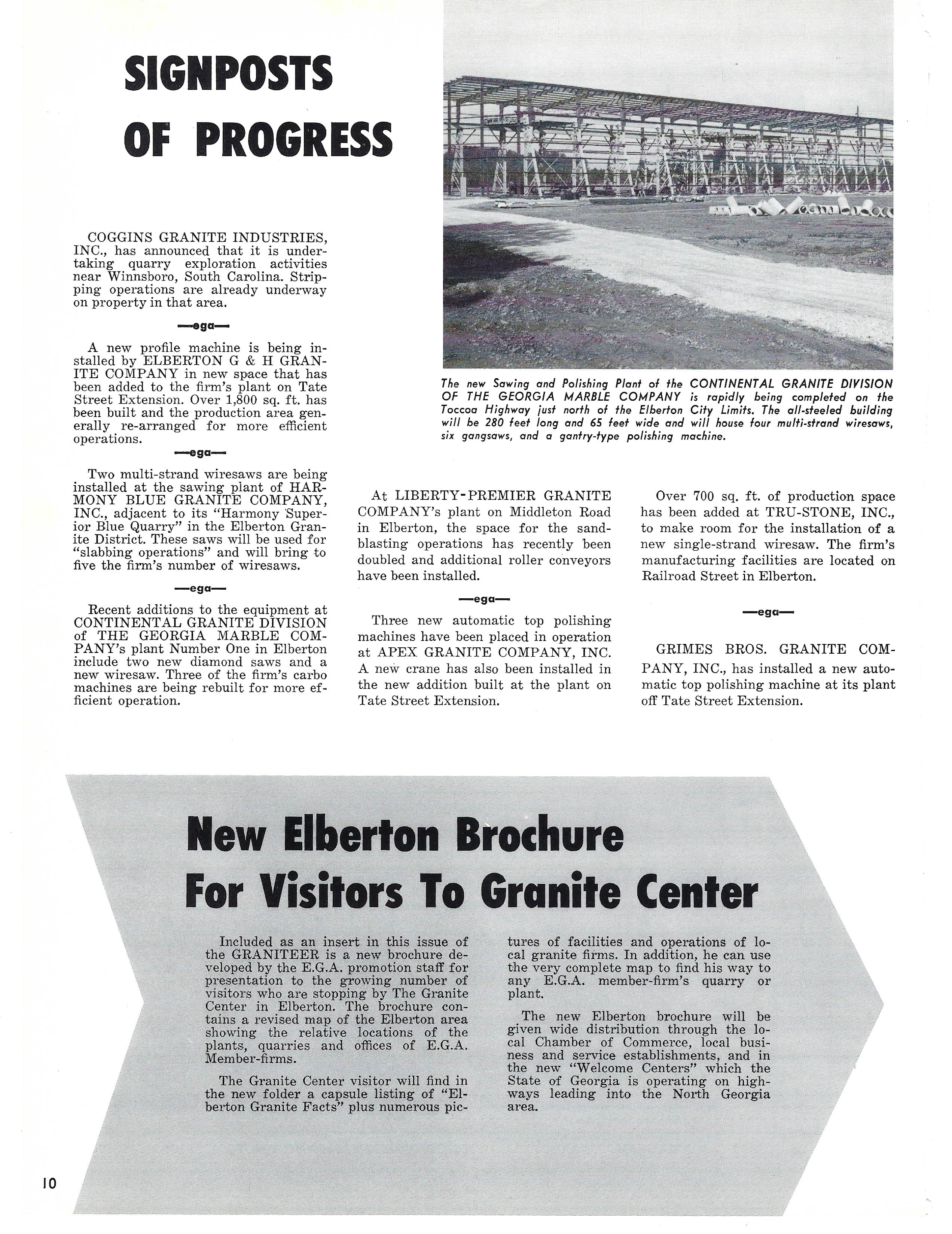 SIGNPOSTS OF PROGRESS

COGGINS GRANITE INDUSTRIES, INC., has announced that it is undertaking quarry exploration activities near Winnsboro, South Carolina. Stripping operations are already underway on property in that area.

—ega—

A new profile machine is being installed by ELBERTON G & H GRANITE COMPANY in new space that has been added to the firm's plant on Tate Street Extension. Over 1,800 sq. ft. has been built and the production area generally re-arranged for more efficient operations.

—ega—

Two multi-strand wiresaws are being installed at the sawing plant of HARMONY BLUE GRANITE COMPANY, INC., adjacent to its "Harmony Superior Blue Quarry" in the Elberton Granite District. These saws will be used for "slabbing operations" and will bring to five the firm's number of wiresaws.

—ega—

Recent additions to the equipment at CONTINENTAL GRANITE DIVISION of THE GEORGIA MARBLE COMPANY's plant Number One in Elberton include two new diamond saws and a new wiresaw. Three of the firm's carbo machines are being rebuilt for more efficient operation.

The new Sawing and Polishing Plant of the CONTINENTAL GRANITE DIVISION OF THE GEORGIA MARBLE COMPANY is rapidly being completed on the Toccoa Highway just north of the Elberton City Limits. The all-steeled building will be 280 feet long and 65 feet wide and will house four multi-strand wiresaws, six gangsaws, and a gantry-type polishing machine.

At LIBERTY-PREMIER GRANITE COMPANY's plant on Middleton Road in Elberton, the space for the sandblasting operations has recently been doubled and additional roller conveyors have been installed.

—ega—

Three new automatic top polishing machines have been placed in operation at APEX GRANITE COMPANY, INC. A new crane has also been installed in the new addition built at the plant on Tate Street Extension.

Over 700 sq. ft. of production space has been added at TRU-STONE, INC., to make room for the installation of a new single-strand wiresaw. The firm's manufacturing facilities are located on Railroad Street in Elberton.

—ega—

GRIMES BROS. GRANITE COMPANY, INC., has installed a new automatic top polishing machine at its plant off Tate Street Extension.

New Elberton Brochure For Visitors To Granite Center

Included as an insert in this issue of the GRANITEER is a new brochure developed by the E.G.A. promotion staff for presentation to the growing number of visitors who are stopping by The Granite Center in Elberton. The brochure contains a revised map of the Elberton area showing the relative locations of the plants, quarries and offices of E.G.A. Member-firms.

The Granite Center visitor will find in the new folder a capsule listing of "Elberton Granite Facts" plus numerous pictures of facilities and operations of local granite firms. In addition, he can use the very complete map to find his way to any E.G.A. member-firm's quarry or plant.

The new Elberton brochure will be given wide distribution through the local Chamber of Commerce, local business and service establishments, and in the new "Welcome Centers" which the State of Georgia is operating on highways leading into the North Georgia area.

10